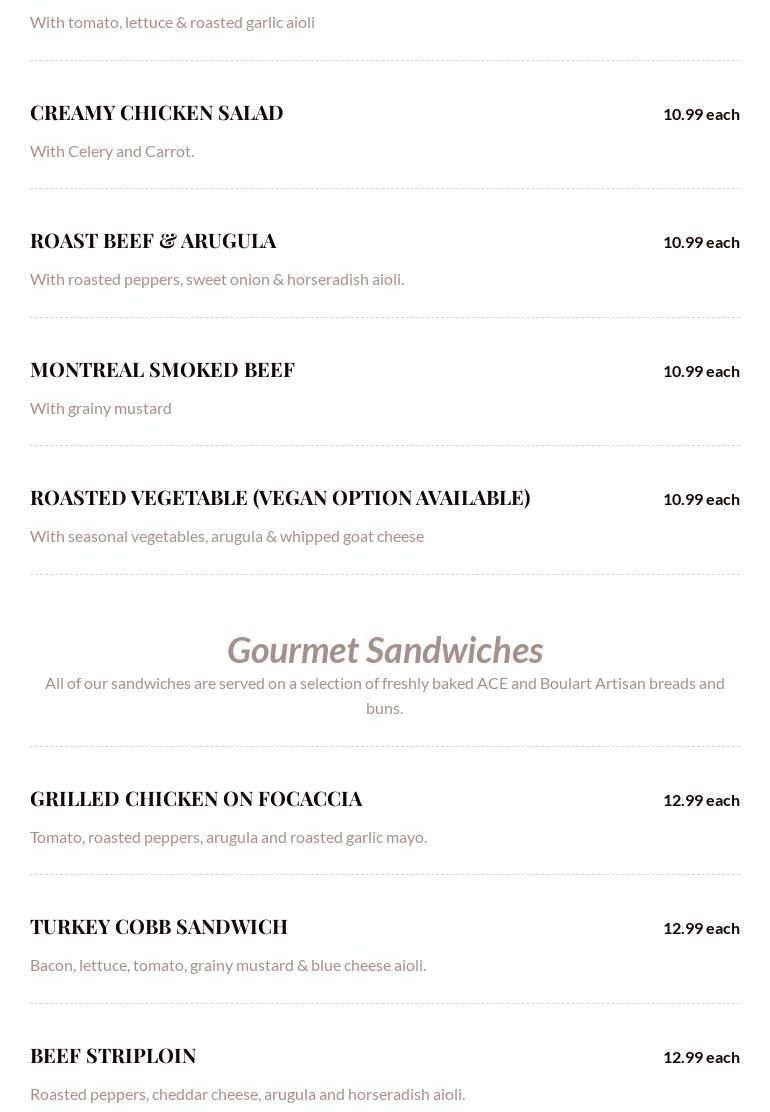 With tomato, lettuce & roasted garlic aioli

CREAMY CHICKEN SALAD
10.99 each
With Celery and Carrot.

ROAST BEEF & ARUGULA
10.99 each
With roasted peppers, sweet onion & horseradish aioli.

MONTREAL SMOKED BEEF
10.99 each
With grainy mustard

ROASTED VEGETABLE (VEGAN OPTION AVAILABLE)
10.99 each
With seasonal vegetables, arugula & whipped goat cheese

Gourmet Sandwiches
All of our sandwiches are served on a selection of freshly baked ACE and Boulart Artisan breads and buns.

GRILLED CHICKEN ON FOCACCIA
12.99 each
Tomato, roasted peppers, arugula and roasted garlic mayo.

TURKEY COBB SANDWICH
12.99 each
Bacon, lettuce, tomato, grainy mustard & blue cheese aioli.

BEEF STRIPLOIN
12.99 each
Roasted peppers, cheddar cheese, arugula and horseradish aioli.